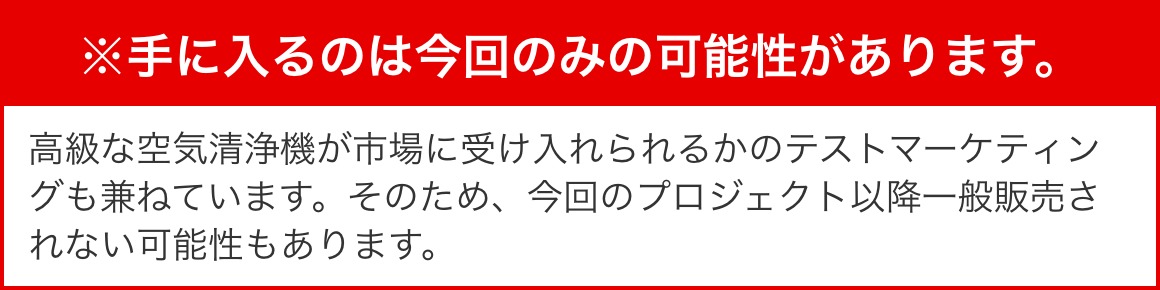 ※手に入るのは今回のみの可能性があります。

高級な空気清浄機が市場に受け入れられるかのテストマーケティングも兼ねています。そのため、今回のプロジェクト以降一般販売されない可能性もあります。